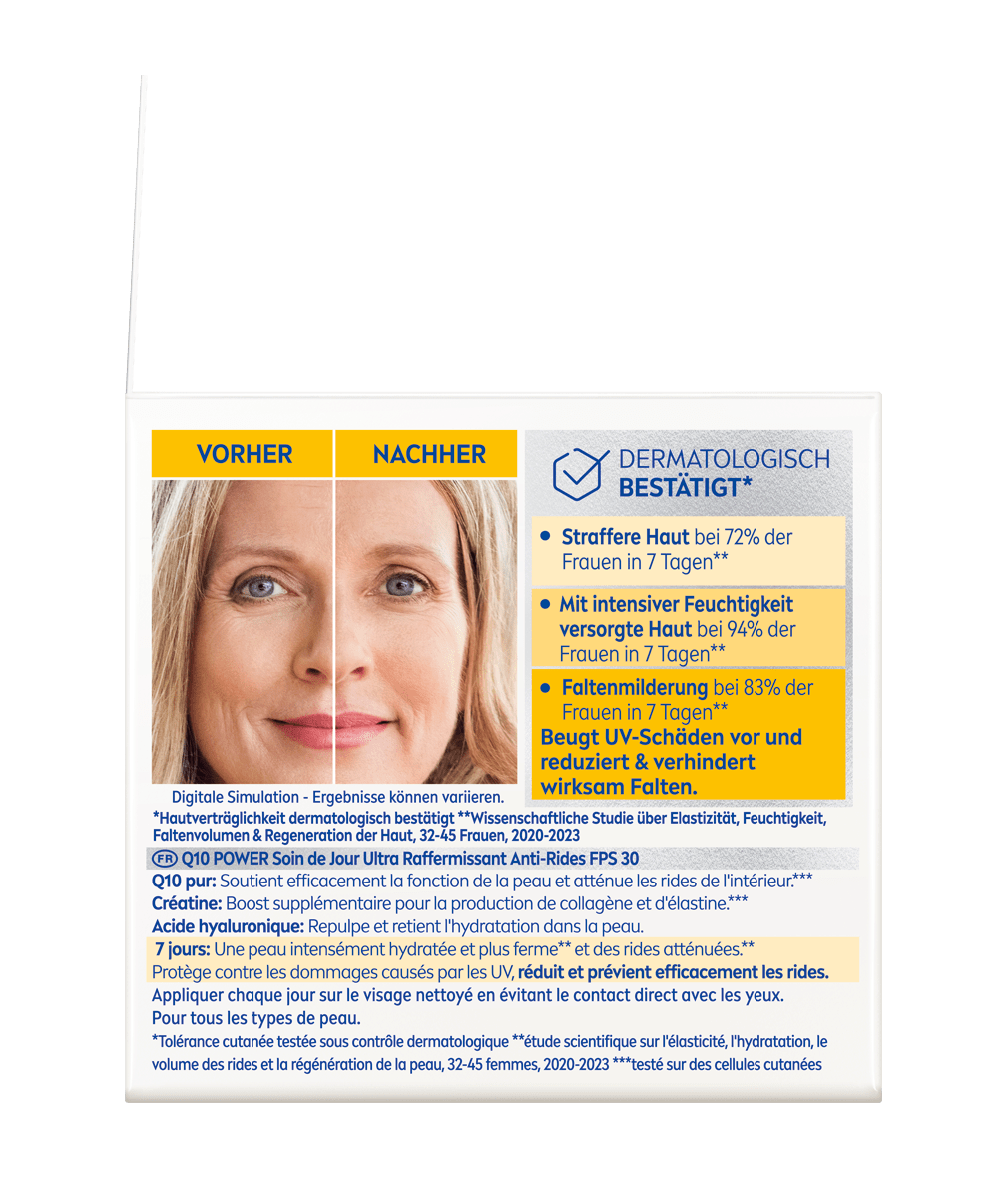 VORHER

NACHHER

Digitale Simulation - Ergebnisse können variieren.

DERMATOLOGISCH BESTÄTIGT*

• Straffere Haut bei 72% der Frauen in 7 Tagen**

• Mit intensiver Feuchtigkeit versorgte Haut bei 94% der Frauen in 7 Tagen**

• Faltenmilderung bei 83% der Frauen in 7 Tagen**

Beugt UV-Schäden vor und reduziert & verhindert wirksam Falten.

*Hautverträglichkeit dermatologisch bestätigt **Wissenschaftliche Studie über Elastizität, Feuchtigkeit, Faltenvolumen & Regeneration der Haut, 32-45 Frauen, 2020-2023

FR Q10 POWER Soin de Jour Ultra Raffermissant Anti-Rides FPS 30

Q10 pur: Soutient efficacement la fonction de la peau et atténue les rides de l'intérieur.***

Créatine: Boost supplémentaire pour la production de collagène et d'élastine.***

Acide hyaluronique: Repulpe et retient l'hydratation dans la peau.

7 jours: Une peau intensément hydratée et plus ferme** et des rides atténuées.**

Protège contre les dommages causés par les UV, réduit et prévient efficacement les rides.

Appliquer chaque jour sur le visage nettoyé en évitant le contact direct avec les yeux.

Pour tous les types de peau.

*Tolérance cutanée testée sous contrôle dermatologique **étude scientifique sur l'élasticité, l'hydratation, le volume des rides et la régénération de la peau, 32-45 femmes, 2020-2023 ***testé sur des cellules cutanées